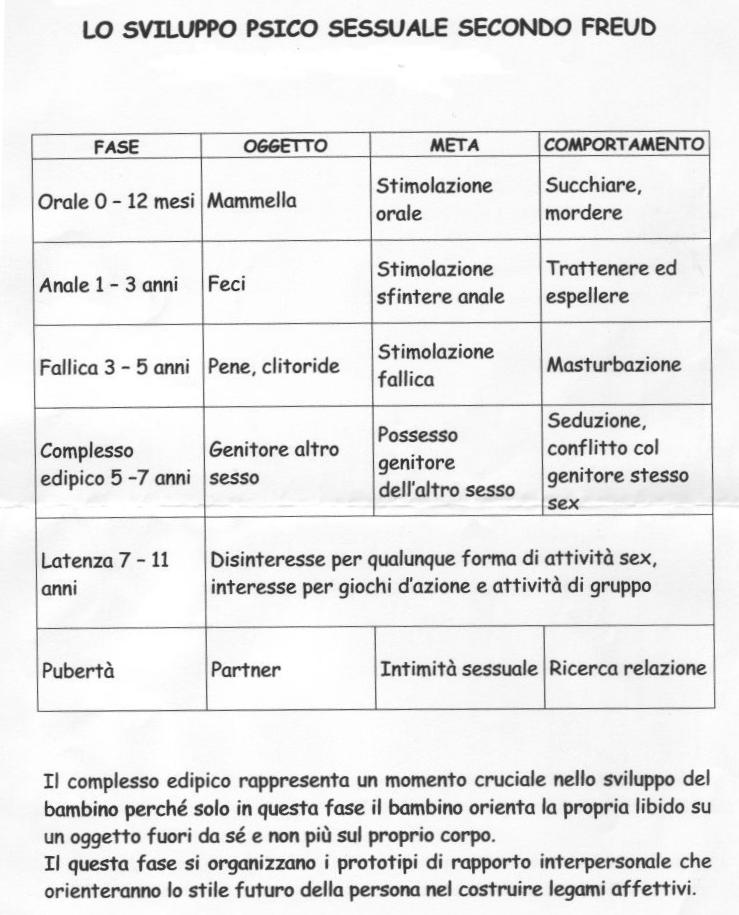 LO SVILUPPO PSICO SESSUALE SECONDO FREUD

| FASE | OGGETTO | META | COMPORTAMENTO |
|---|---|---|---|
| Orale 0 – 12 mesi | Mammella | Stimolazione orale | Succhiare, mordere |
| Anale 1 – 3 anni | Feci | Stimolazione sfintere anale | Trattenere ed espellere |
| Fallica 3 – 5 anni | Pene, clitoride | Stimolazione fallica | Masturbazione |
| Complesso edipico 5 –7 anni | Genitore altro sesso | Possesso genitore dell'altro sesso | Seduzione, conflitto col genitore stesso sex |
| Latenza 7 – 11 anni | Disinteresse per qualunque forma di attività sex, interesse per giochi d'azione e attività di gruppo | | |
| Pubertà | Partner | Intimità sessuale | Ricerca relazione |

Il complesso edipico rappresenta un momento cruciale nello sviluppo del bambino perché solo in questa fase il bambino orienta la propria libido su un oggetto fuori da sé e non più sul proprio corpo.
Il questa fase si organizzano i prototipi di rapporto interpersonale che orienteranno lo stile futuro della persona nel costruire legami affettivi.